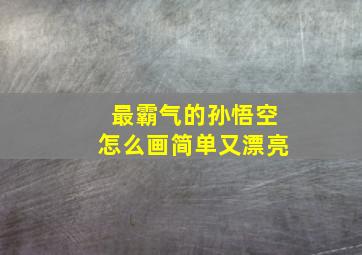 最霸气的孙悟空
怎么画简单又漂亮